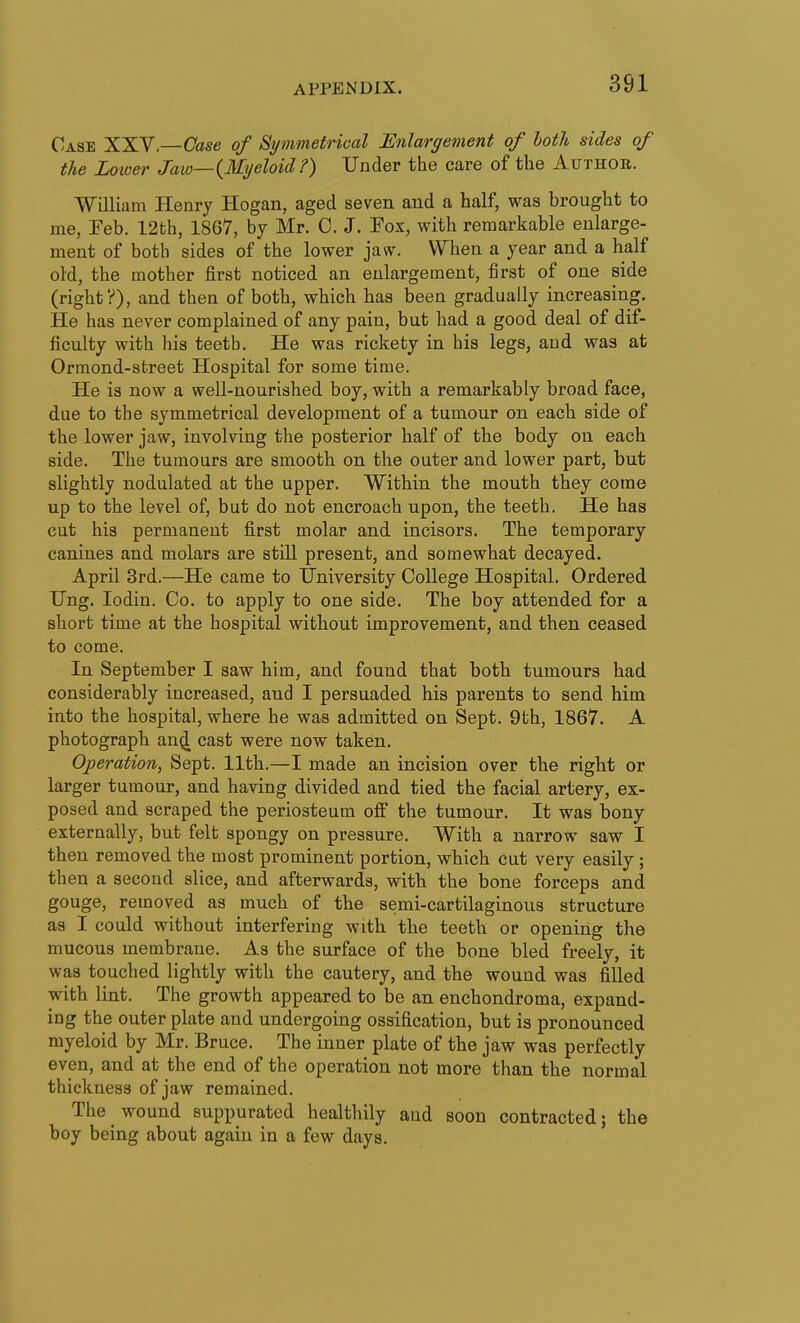 APPENDIX. 391

Case XXV.—Case of Symmetrical Enlargement of both sides of the Lower Jaw—(Myeloid?) Under the care of the Author.

William Henry Hogan, aged seven and a half, was brought to me, Feb. 12th, 1867, by Mr. C. J. Fox, with remarkable enlargement of both sides of the lower jaw. When a year and a half old, the mother first noticed an enlargement, first of one side (right?), and then of both, which has been gradually increasing. He has never complained of any pain, but had a good deal of difficulty with his teeth. He was rickety in his legs, and was at Ormond-street Hospital for some time.

He is now a well-nourished boy, with a remarkably broad face, due to the symmetrical development of a tumour on each side of the lower jaw, involving the posterior half of the body on each side. The tumours are smooth on the outer and lower part, but slightly nodulated at the upper. Within the mouth they come up to the level of, but do not encroach upon, the teeth. He has cut his permanent first molar and incisors. The temporary canines and molars are still present, and somewhat decayed.

April 3rd.—He came to University College Hospital. Ordered Ung. Iodin. Co. to apply to one side. The boy attended for a short time at the hospital without improvement, and then ceased to come.

In September I saw him, and found that both tumours had considerably increased, and I persuaded his parents to send him into the hospital, where he was admitted on Sept. 9th, 1867. A photograph and cast were now taken.

Operation, Sept. 11th.—I made an incision over the right or larger tumour, and having divided and tied the facial artery, exposed and scraped the periosteum off the tumour. It was bony externally, but felt spongy on pressure. With a narrow saw I then removed the most prominent portion, which cut very easily; then a second slice, and afterwards, with the bone forceps and gouge, removed as much of the semi-cartilaginous structure as I could without interfering with the teeth or opening the mucous membrane. As the surface of the bone bled freely, it was touched lightly with the cautery, and the wound was filled with lint. The growth appeared to be an enchondroma, expanding the outer plate and undergoing ossification, but is pronounced myeloid by Mr. Bruce. The inner plate of the jaw was perfectly even, and at the end of the operation not more than the normal thickness of jaw remained.

The wound suppurated healthily and soon contracted; the boy being about again in a few days.